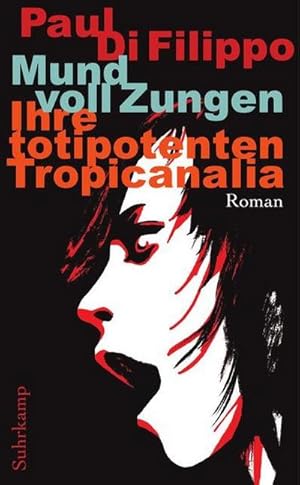 Paul Di Filippo

Mund voll Zungen

Ihre totipotenten Tropicanalia

Roman

Suhrkamp